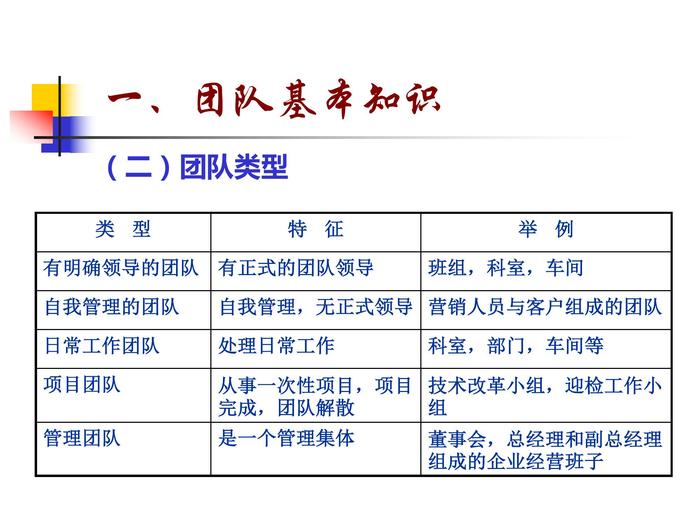 一、团队基本知识

（二）团队类型

| 类　型 | 特　征 | 举　例 |
|---|---|---|
| 有明确领导的团队 | 有正式的团队领导 | 班组，科室，车间 |
| 自我管理的团队 | 自我管理，无正式领导 | 营销人员与客户组成的团队 |
| 日常工作团队 | 处理日常工作 | 科室，部门，车间等 |
| 项目团队 | 从事一次性项目，项目完成，团队解散 | 技术改革小组，迎检工作小组 |
| 管理团队 | 是一个管理集体 | 董事会，总经理和副总经理组成的企业经营班子 |